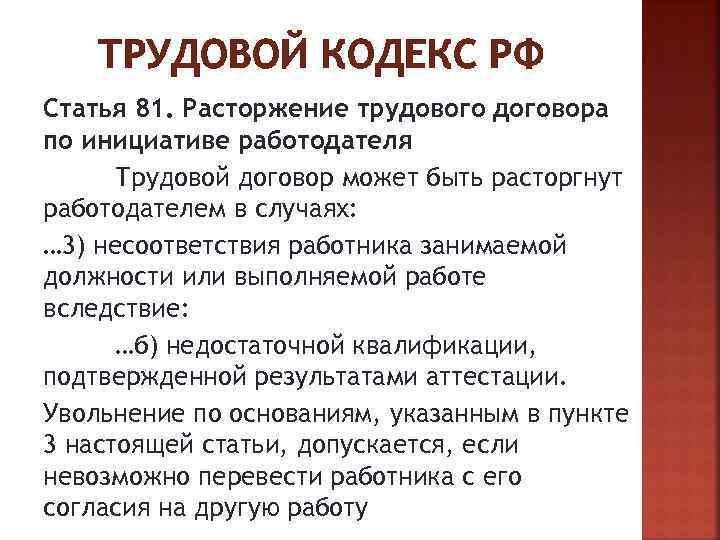 ТРУДОВОЙ КОДЕКС РФ

Статья 81. Расторжение трудового договора по инициативе работодателя

Трудовой договор может быть расторгнут работодателем в случаях:

…3) несоответствия работника занимаемой должности или выполняемой работе вследствие:

…б) недостаточной квалификации, подтвержденной результатами аттестации.

Увольнение по основаниям, указанным в пункте 3 настоящей статьи, допускается, если невозможно перевести работника с его согласия на другую работу